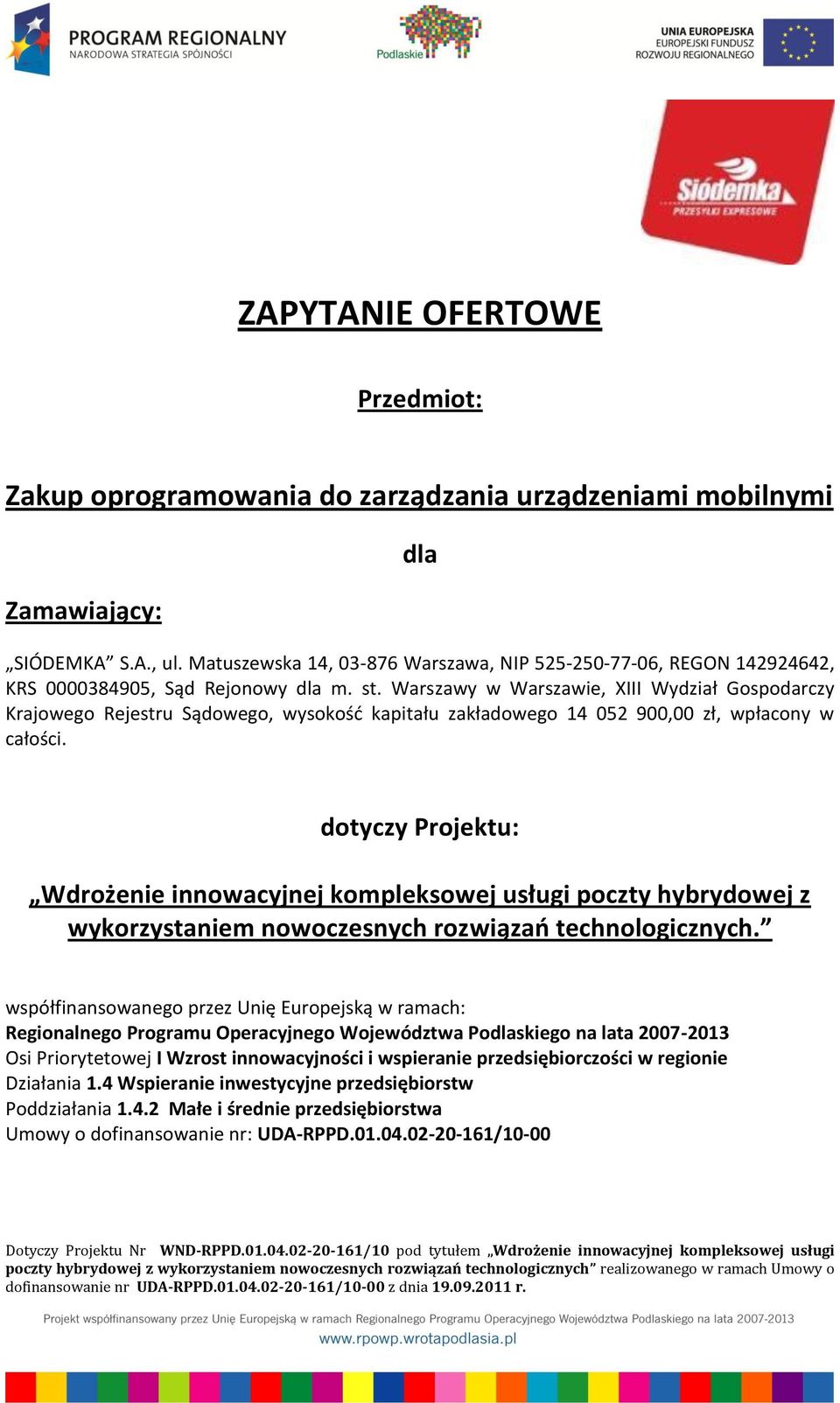 PROGRAM REGIONALNY
NARODOWA STRATEGIA SPÓJNOŚCI

Podlaskie

UNIA EUROPEJSKA
EUROPEJSKI FUNDUSZ
ROZWOJU REGIONALNEGO

Siódemka
PRZESYŁKI EXPRESOWE

ZAPYTANIE OFERTOWE

Przedmiot:

Zakup oprogramowania do zarządzania urządzeniami mobilnymi

dla

Zamawiający:

„SIÓDEMKA” S.A., ul. Matuszewska 14, 03-876 Warszawa, NIP 525-250-77-06, REGON 142924642, KRS 0000384905, Sąd Rejonowy dla m. st. Warszawy w Warszawie, XIII Wydział Gospodarczy Krajowego Rejestru Sądowego, wysokość kapitału zakładowego 14 052 900,00 zł, wpłacony w całości.

dotyczy Projektu:

„Wdrożenie innowacyjnej kompleksowej usługi poczty hybrydowej z wykorzystaniem nowoczesnych rozwiązań technologicznych.”

współfinansowanego przez Unię Europejską w ramach:
Regionalnego Programu Operacyjnego Województwa Podlaskiego na lata 2007-2013
Osi Priorytetowej I Wzrost innowacyjności i wspieranie przedsiębiorczości w regionie
Działania 1.4 Wspieranie inwestycyjne przedsiębiorstw
Poddziałania 1.4.2 Małe i średnie przedsiębiorstwa
Umowy o dofinansowanie nr: UDA-RPPD.01.04.02-20-161/10-00

Dotyczy Projektu Nr WND-RPPD.01.04.02-20-161/10 pod tytułem „Wdrożenie innowacyjnej kompleksowej usługi poczty hybrydowej z wykorzystaniem nowoczesnych rozwiązań technologicznych” realizowanego w ramach Umowy o dofinansowanie nr UDA-RPPD.01.04.02-20-161/10-00 z dnia 19.09.2011 r.

Projekt współfinansowany przez Unię Europejską w ramach Regionalnego Programu Operacyjnego Województwa Podlaskiego na lata 2007-2013
www.rpowp.wrotapodlasia.pl